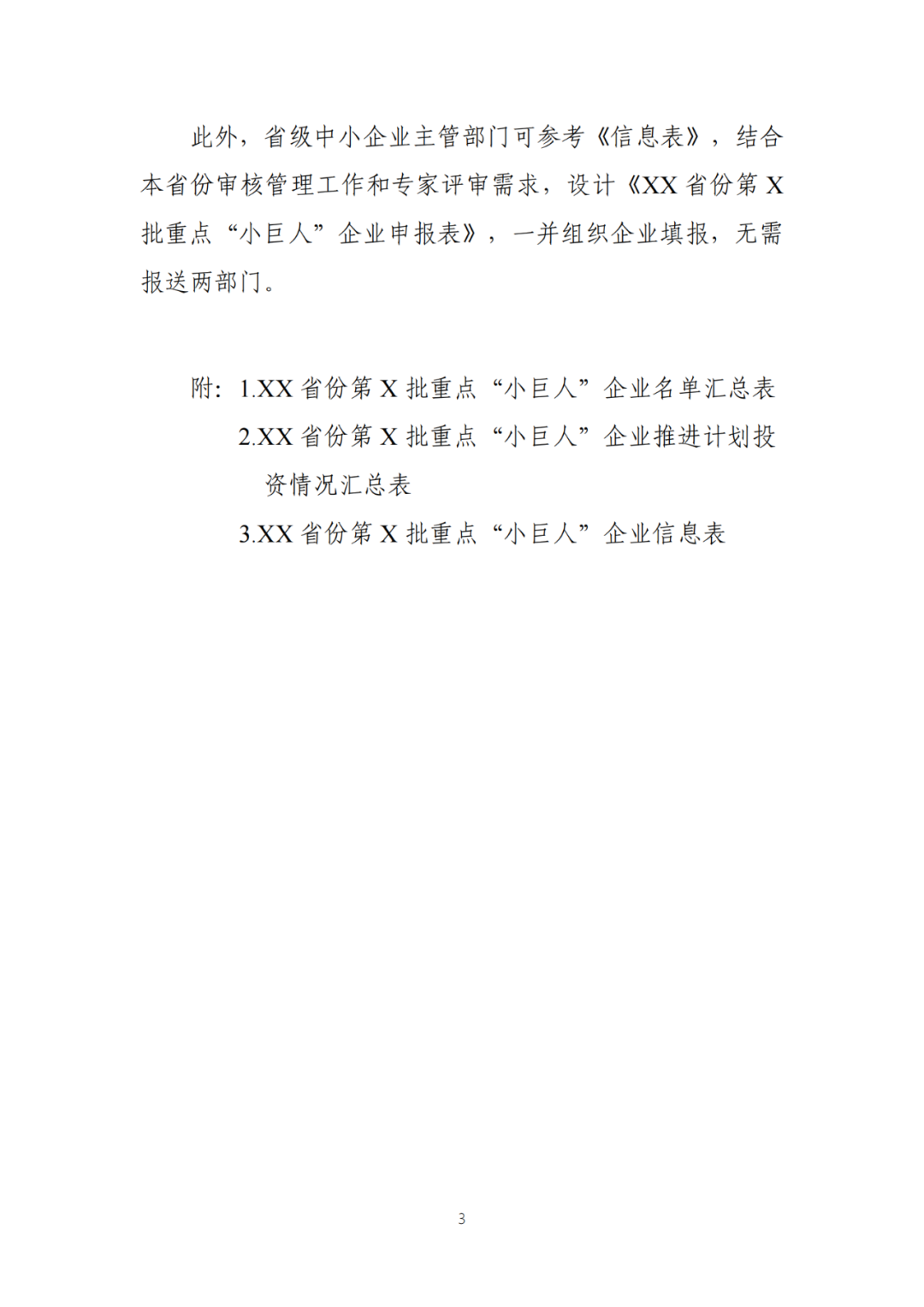 此外，省级中小企业主管部门可参考《信息表》，结合本省份审核管理工作和专家评审需求，设计《XX 省份第 X 批重点“小巨人”企业申报表》，一并组织企业填报，无需报送两部门。

附：1.XX 省份第 X 批重点“小巨人”企业名单汇总表
2.XX 省份第 X 批重点“小巨人”企业推进计划投资情况汇总表
3.XX 省份第 X 批重点“小巨人”企业信息表

3